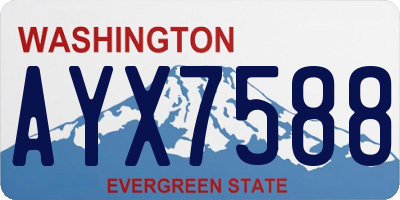 WASHINGTON

AYX7588

EVERGREEN STATE